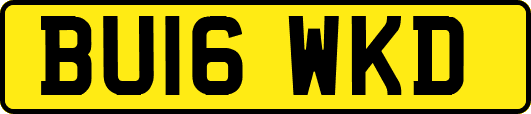 BU16 WKD